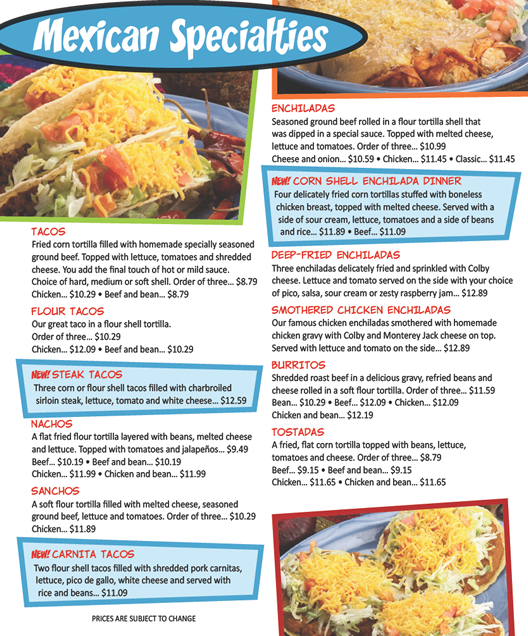 Mexican Specialties

TACOS
Fried corn tortilla filled with homemade specially seasoned ground beef. Topped with lettuce, tomatoes and shredded cheese. You add the final touch of hot or mild sauce. Choice of hard, medium or soft shell. Order of three... $8.79
Chicken... $10.29 • Beef and bean... $8.79

FLOUR TACOS
Our great taco in a flour shell tortilla.
Order of three... $10.29
Chicken... $12.09 • Beef and bean... $10.29

NEW! STEAK TACOS
Three corn or flour shell tacos filled with charbroiled sirloin steak, lettuce, tomato and white cheese... $12.59

NACHOS
A flat fried flour tortilla layered with beans, melted cheese and lettuce. Topped with tomatoes and jalapeños... $9.49
Beef... $10.19 • Beef and bean... $10.19
Chicken... $11.99 • Chicken and bean... $11.99

SANCHOS
A soft flour tortilla filled with melted cheese, seasoned ground beef, lettuce and tomatoes. Order of three... $10.29
Chicken... $11.89

NEW! CARNITA TACOS
Two flour shell tacos filled with shredded pork carnitas, lettuce, pico de gallo, white cheese and served with rice and beans... $11.09

PRICES ARE SUBJECT TO CHANGE

ENCHILADAS
Seasoned ground beef rolled in a flour tortilla shell that was dipped in a special sauce. Topped with melted cheese, lettuce and tomatoes. Order of three... $10.99
Cheese and onion... $10.59 • Chicken... $11.45 • Classic... $11.45

NEW! CORN SHELL ENCHILADA DINNER
Four delicately fried corn tortillas stuffed with boneless chicken breast, topped with melted cheese. Served with a side of sour cream, lettuce, tomatoes and a side of beans and rice... $11.89 • Beef... $11.09

DEEP-FRIED ENCHILADAS
Three enchiladas delicately fried and sprinkled with Colby cheese. Lettuce and tomato served on the side with your choice of pico, salsa, sour cream or zesty raspberry jam... $12.89

SMOTHERED CHICKEN ENCHILADAS
Our famous chicken enchiladas smothered with homemade chicken gravy with Colby and Monterey Jack cheese on top. Served with lettuce and tomato on the side... $12.89

BURRITOS
Shredded roast beef in a delicious gravy, refried beans and cheese rolled in a soft flour tortilla. Order of three... $11.59
Bean... $10.29 • Beef... $12.09 • Chicken... $12.09
Chicken and bean... $12.19

TOSTADAS
A fried, flat corn tortilla topped with beans, lettuce, tomatoes and cheese. Order of three... $8.79
Beef... $9.15 • Beef and bean... $9.15
Chicken... $11.65 • Chicken and bean... $11.65